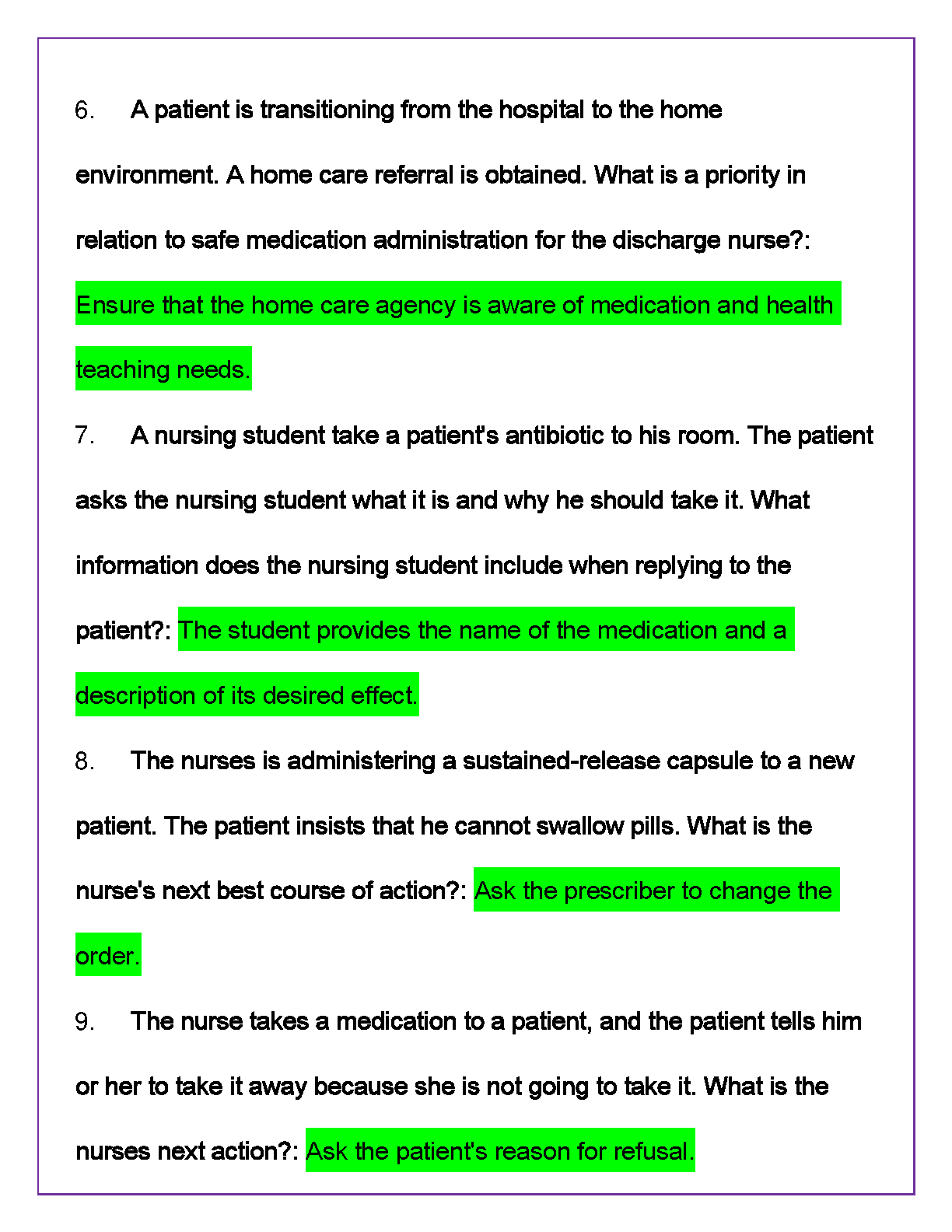 6. A patient is transitioning from the hospital to the home environment. A home care referral is obtained. What is a priority in relation to safe medication administration for the discharge nurse?: Ensure that the home care agency is aware of medication and health teaching needs.

7. A nursing student take a patient's antibiotic to his room. The patient asks the nursing student what it is and why he should take it. What information does the nursing student include when replying to the patient?: The student provides the name of the medication and a description of its desired effect.

8. The nurses is administering a sustained-release capsule to a new patient. The patient insists that he cannot swallow pills. What is the nurse's next best course of action?: Ask the prescriber to change the order.

9. The nurse takes a medication to a patient, and the patient tells him or her to take it away because she is not going to take it. What is the nurses next action?: Ask the patient's reason for refusal.